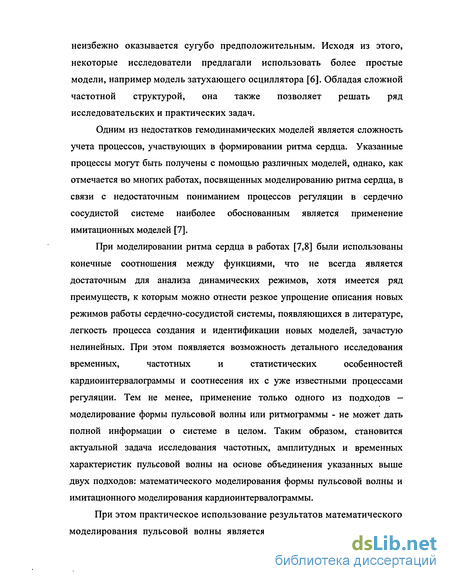 неизбежно оказывается сугубо предположительным. Исходя из этого, некоторые исследователи предлагали использовать более простые модели, например модель затухающего осциллятора [6]. Обладая сложной частотной структурой, она также позволяет решать ряд исследовательских и практических задач.

Одним из недостатков гемодинамических моделей является сложность учета процессов, участвующих в формировании ритма сердца. Указанные процессы могут быть получены с помощью различных моделей, однако, как отмечается во многих работах, посвященных моделированию ритма сердца, в связи с недостаточным пониманием процессов регуляции в сердечно сосудистой системе наиболее обоснованным является применение имитационных моделей [7].

При моделировании ритма сердца в работах [7,8] были использованы конечные соотношения между функциями, что не всегда является достаточным для анализа динамических режимов, хотя имеется ряд преимуществ, к которым можно отнести резкое упрощение описания новых режимов работы сердечно-сосудистой системы, появляющихся в литературе, легкость процесса создания и идентификации новых моделей, зачастую нелинейных. При этом появляется возможность детального исследования временных, частотных и статистических особенностей кардиоинтервалограммы и соотнесения их с уже известными процессами регуляции. Тем не менее, применение только одного из подходов – моделирование формы пульсовой волны или ритмограммы - не может дать полной информации о системе в целом. Таким образом, становится актуальной задача исследования частотных, амплитудных и временных характеристик пульсовой волны на основе объединения указанных выше двух подходов: математического моделирования формы пульсовой волны и имитационного моделирования кардиоинтервалограммы.

При этом практическое использование результатов математического моделирования пульсовой волны является

dsLib.net
библиотека диссертаций